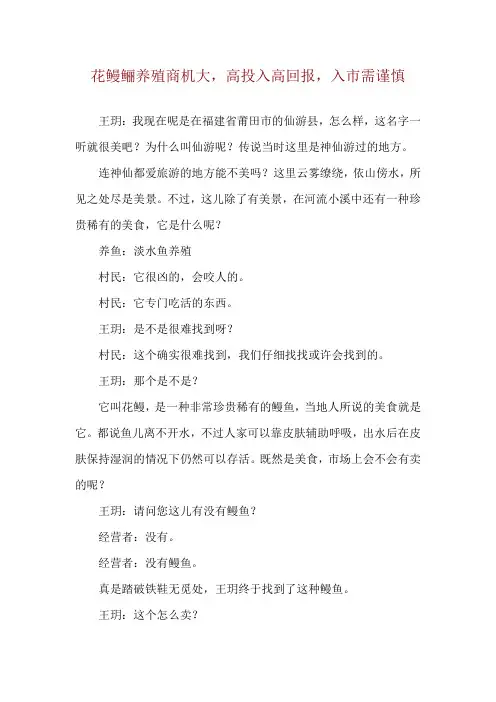 花鳗鲡养殖商机大，高投入高回报，入市需谨慎

王玥：我现在呢是在福建省莆田市的仙游县，怎么样，这名字一听就很美吧？为什么叫仙游呢？传说当时这里是神仙游过的地方。

连神仙都爱旅游的地方能不美吗？这里云雾缭绕，依山傍水，所见之处尽是美景。不过，这儿除了有美景，在河流小溪中还有一种珍贵稀有的美食，它是什么呢？

养鱼：淡水鱼养殖

村民：它很凶的，会咬人的。

村民：它专门吃活的东西。

王玥：是不是很难找到呀？

村民：这个确实很难找到，我们仔细找找或许会找到的。

王玥：那个是不是？

它叫花鳗，是一种非常珍贵稀有的鳗鱼，当地人所说的美食就是它。都说鱼儿离不开水，不过人家可以靠皮肤辅助呼吸，出水后在皮肤保持湿润的情况下仍然可以存活。既然是美食，市场上会不会有卖的呢？

王玥：请问您这儿有没有鳗鱼？

经营者：没有。

经营者：没有鳗鱼。

真是踏破铁鞋无觅处，王玥终于找到了这种鳗鱼。

王玥：这个怎么卖？